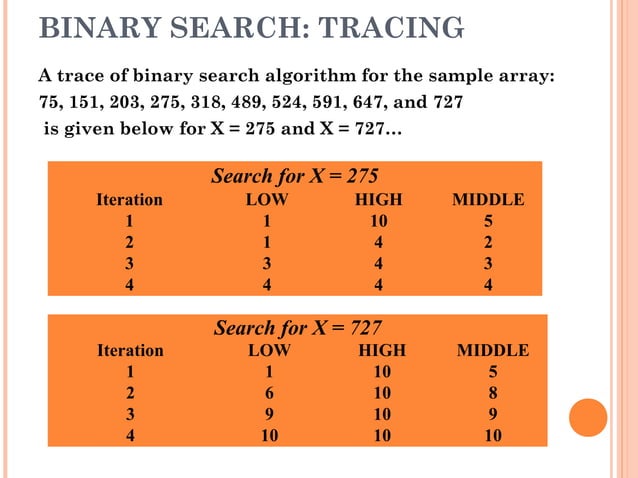 BINARY SEARCH: TRACING

A trace of binary search algorithm for the sample array: 75, 151, 203, 275, 318, 489, 524, 591, 647, and 727 is given below for X = 275 and X = 727...

Search for X = 275

| Iteration | LOW | HIGH | MIDDLE |
|---|---|---|---|
| 1 | 1 | 10 | 5 |
| 2 | 1 | 4 | 2 |
| 3 | 3 | 4 | 3 |
| 4 | 4 | 4 | 4 |

Search for X = 727

| Iteration | LOW | HIGH | MIDDLE |
|---|---|---|---|
| 1 | 1 | 10 | 5 |
| 2 | 6 | 10 | 8 |
| 3 | 9 | 10 | 9 |
| 4 | 10 | 10 | 10 |